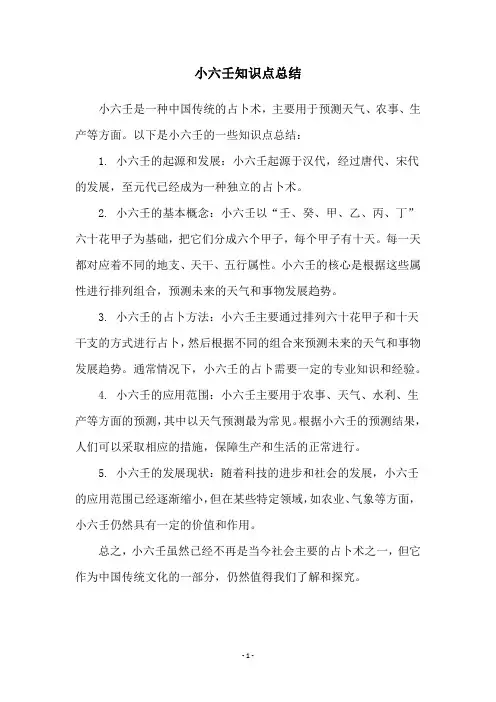 小六壬知识点总结

小六壬是一种中国传统的占卜术，主要用于预测天气、农事、生产等方面。以下是小六壬的一些知识点总结：

1. 小六壬的起源和发展：小六壬起源于汉代，经过唐代、宋代的发展，至元代已经成为一种独立的占卜术。

2. 小六壬的基本概念：小六壬以“壬、癸、甲、乙、丙、丁”六十花甲子为基础，把它们分成六个甲子，每个甲子有十天。每一天都对应着不同的地支、天干、五行属性。小六壬的核心是根据这些属性进行排列组合，预测未来的天气和事物发展趋势。

3. 小六壬的占卜方法：小六壬主要通过排列六十花甲子和十天干支的方式进行占卜，然后根据不同的组合来预测未来的天气和事物发展趋势。通常情况下，小六壬的占卜需要一定的专业知识和经验。

4. 小六壬的应用范围：小六壬主要用于农事、天气、水利、生产等方面的预测，其中以天气预测最为常见。根据小六壬的预测结果，人们可以采取相应的措施，保障生产和生活的正常进行。

5. 小六壬的发展现状：随着科技的进步和社会的发展，小六壬的应用范围已经逐渐缩小，但在某些特定领域，如农业、气象等方面，小六壬仍然具有一定的价值和作用。

总之，小六壬虽然已经不再是当今社会主要的占卜术之一，但它作为中国传统文化的一部分，仍然值得我们了解和探究。

- 1 -